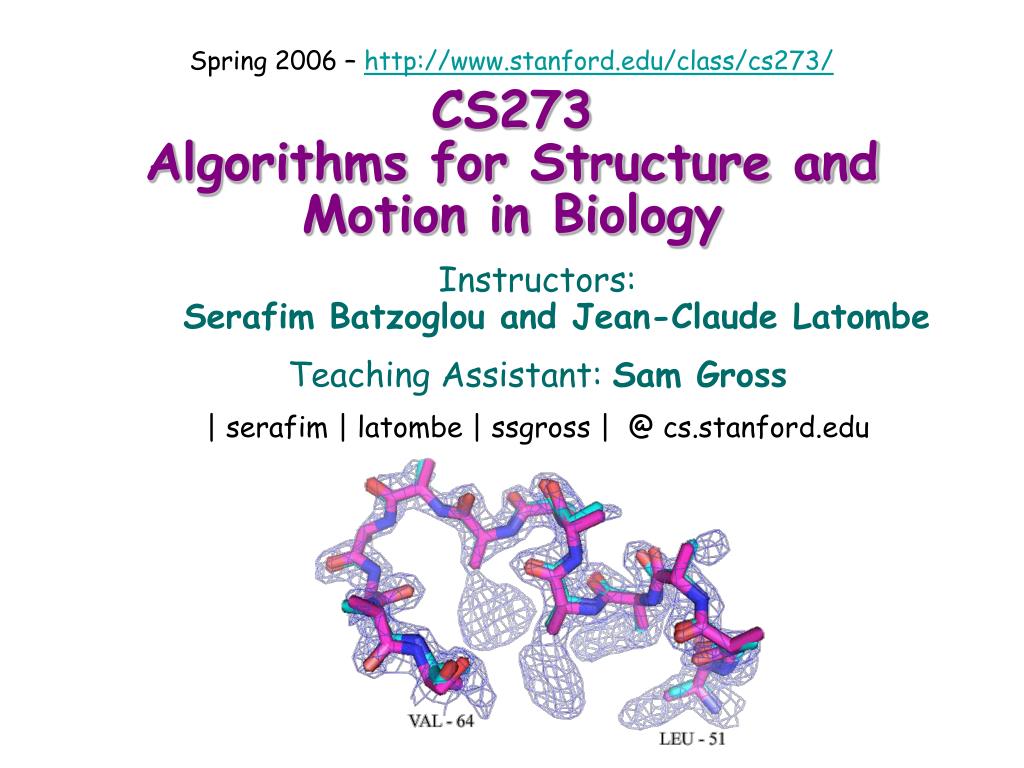 Spring 2006 – http://www.stanford.edu/class/cs273/

CS273
Algorithms for Structure and Motion in Biology

Instructors:
Serafim Batzoglou and Jean-Claude Latombe

Teaching Assistant: Sam Gross

| serafim | latombe | ssgross | @ cs.stanford.edu

VAL - 64

LEU - 51